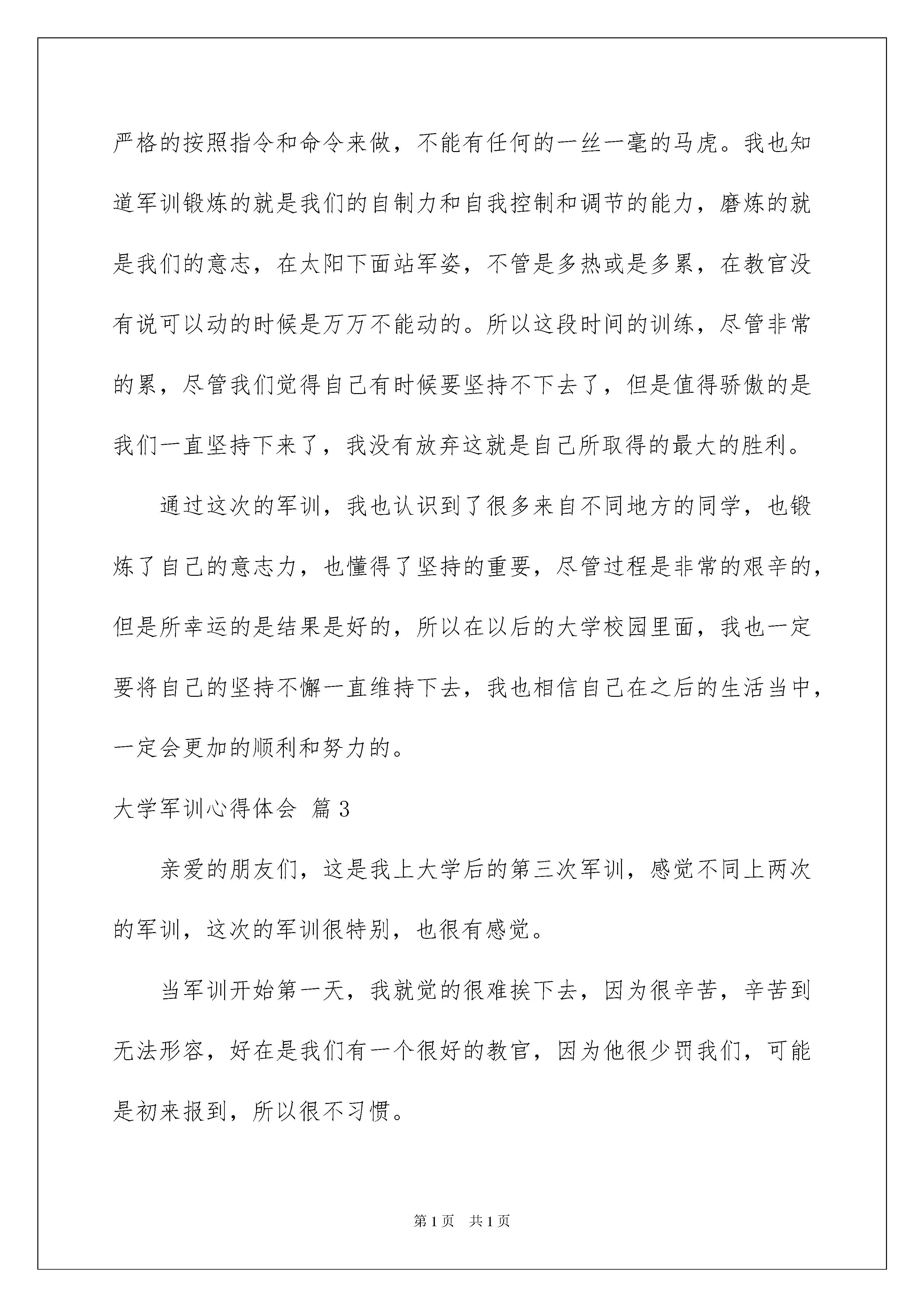 严格的按照指令和命令来做，不能有任何的一丝一毫的马虎。我也知道军训锻炼的就是我们的自制力和自我控制和调节的能力，磨炼的就是我们的意志，在太阳下面站军姿，不管是多热或是多累，在教官没有说可以动的时候是万万不能动的。所以这段时间的训练，尽管非常的累，尽管我们觉得自己有时候要坚持不下去了，但是值得骄傲的是我们一直坚持下来了，我没有放弃这就是自己所取得的最大的胜利。

通过这次的军训，我也认识到了很多来自不同地方的同学，也锻炼了自己的意志力，也懂得了坚持的重要，尽管过程是非常的艰辛的，但是所幸运的是结果是好的，所以在以后的大学校园里面，我也一定要将自己的坚持不懈一直维持下去，我也相信自己在之后的生活当中，一定会更加的顺利和努力的。

大学军训心得体会 篇3

亲爱的朋友们，这是我上大学后的第三次军训，感觉不同上两次的军训，这次的军训很特别，也很有感觉。

当军训开始第一天，我就觉的很难挨下去，因为很辛苦，辛苦到无法形容，好在是我们有一个很好的教官，因为他很少罚我们，可能是初来报到，所以很不习惯。

第1页 共1页